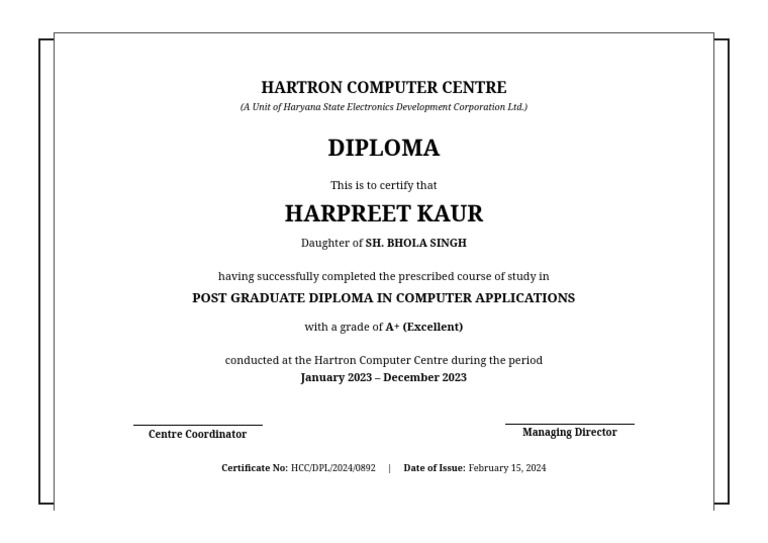 HARTRON COMPUTER CENTRE
(A Unit of Haryana State Electronics Development Corporation Ltd.)

DIPLOMA

This is to certify that

HARPREET KAUR

Daughter of SH. BHOLA SINGH

having successfully completed the prescribed course of study in

POST GRADUATE DIPLOMA IN COMPUTER APPLICATIONS

with a grade of A+ (Excellent)

conducted at the Hartron Computer Centre during the period
January 2023 – December 2023

Centre Coordinator

Managing Director

Certificate No: HCC/DPL/2024/0892 | Date of Issue: February 15, 2024